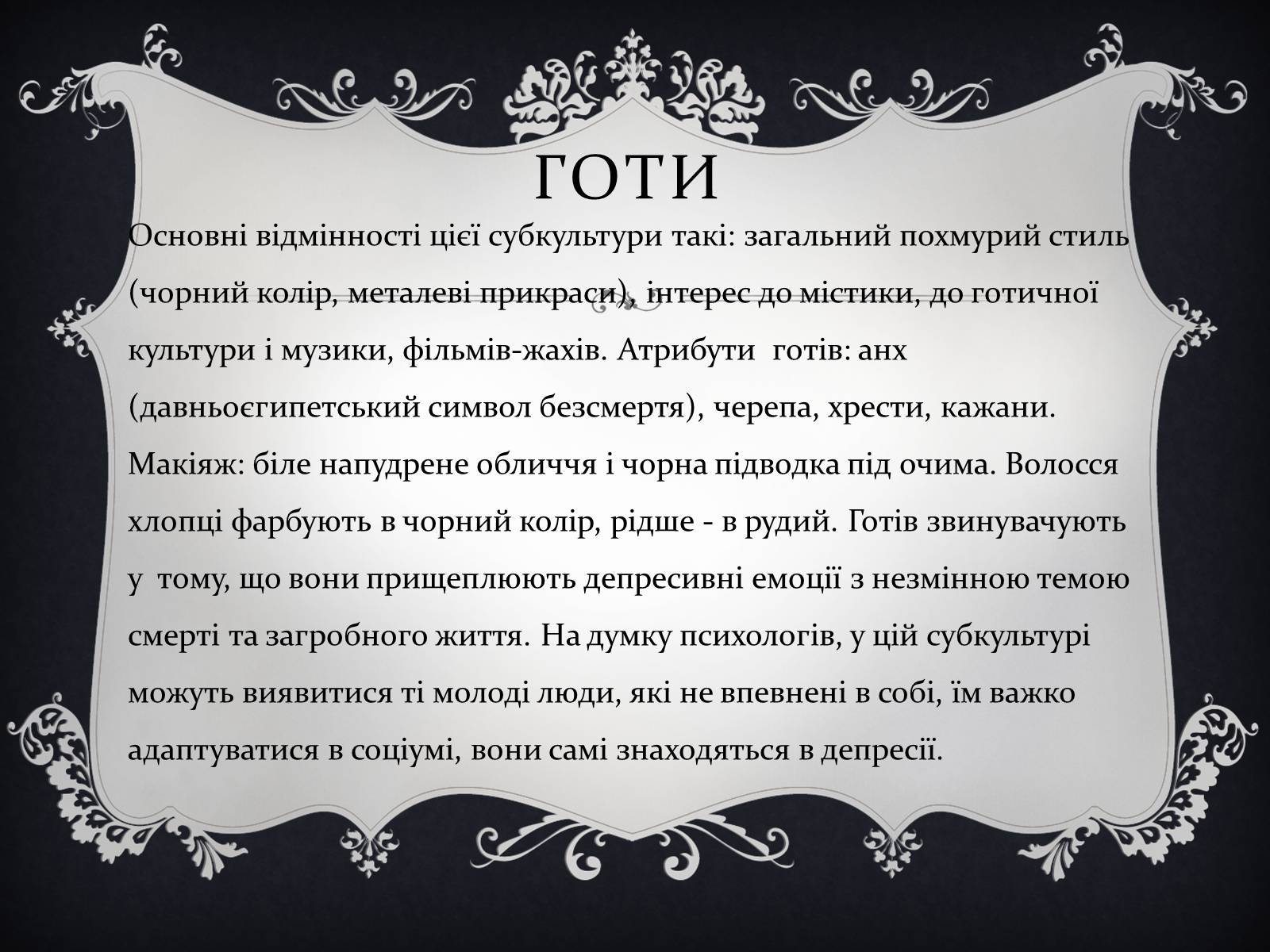 ГОТИ

Основні відмінності цієї субкультури такі: загальний похмурий стиль (чорний колір, металеві прикраси), інтерес до містики, до готичної культури і музики, фільмів-жахів. Атрибути готів: анх (давньоєгипетський символ безсмертя), черепа, хрести, кажани. Макіяж: біле напудрене обличчя і чорна підводка під очима. Волосся хлопці фарбують в чорний колір, рідше - в рудий. Готів звинувачують у тому, що вони прищеплюють депресивні емоції з незмінною темою смерті та загробного життя. На думку психологів, у цій субкультурі можуть виявитися ті молоді люди, які не впевнені в собі, їм важко адаптуватися в соціумі, вони самі знаходяться в депресії.